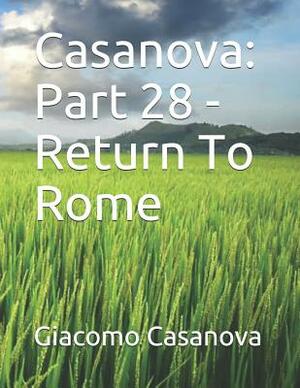 Casanova: Part 28 - Return To Rome

Giacomo Casanova